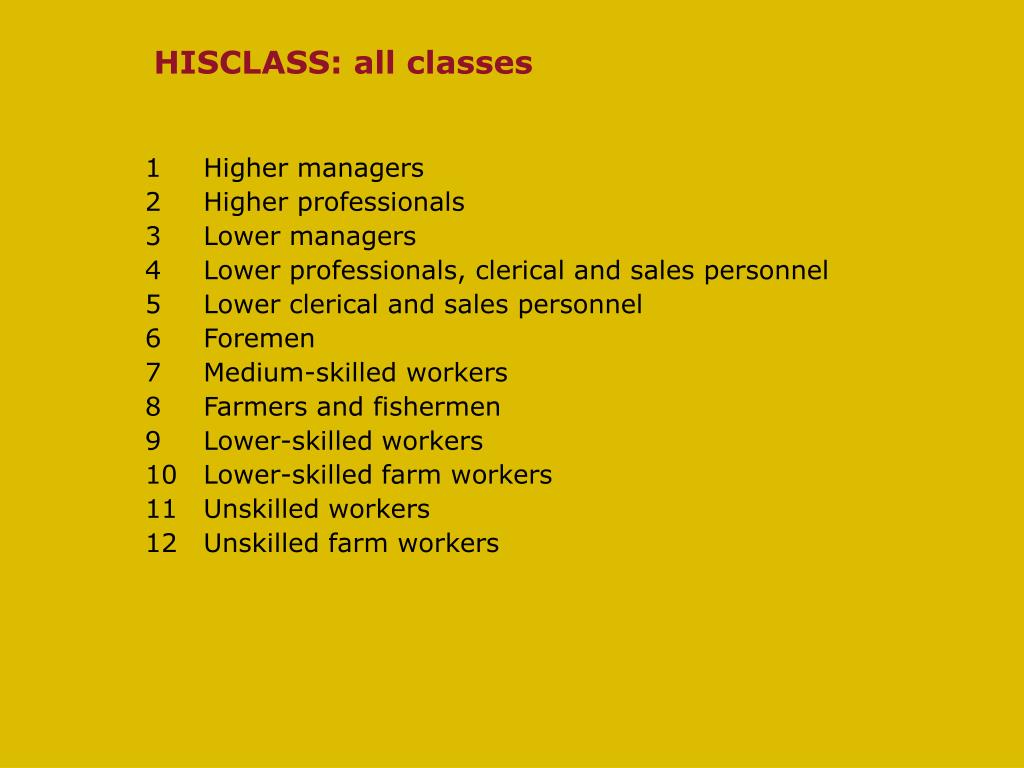 HISCLASS: all classes

1 Higher managers
2 Higher professionals
3 Lower managers
4 Lower professionals, clerical and sales personnel
5 Lower clerical and sales personnel
6 Foremen
7 Medium-skilled workers
8 Farmers and fishermen
9 Lower-skilled workers
10 Lower-skilled farm workers
11 Unskilled workers
12 Unskilled farm workers